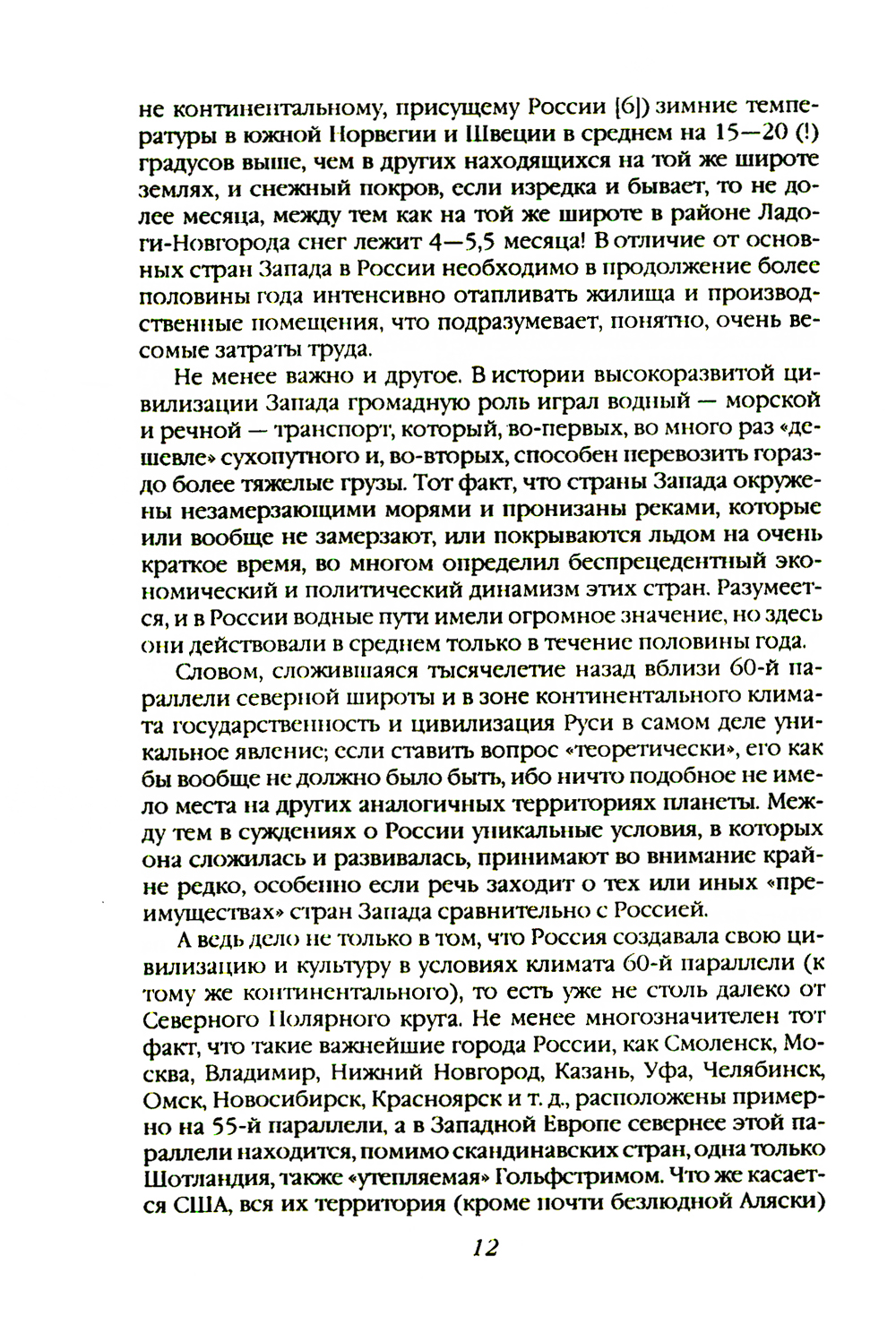 не континентальному, присущему России [6]) зимние температуры в южной Норвегии и Швеции в среднем на 15—20 (!) градусов выше, чем в других находящихся на той же широте землях, и снежный покров, если изредка и бывает, то не долее месяца, между тем как на той же широте в районе Ладоги-Новгорода снег лежит 4—5,5 месяца! В отличие от основных стран Запада в России необходимо в продолжение более половины года интенсивно отапливать жилища и производственные помещения, что подразумевает, понятно, очень весомые затраты труда.

Не менее важно и другое. В истории высокоразвитой цивилизации Запада громадную роль играл водный — морской и речной — транспорт, который, во-первых, во много раз «дешевле» сухопутного и, во-вторых, способен перевозить гораздо более тяжелые грузы. Тот факт, что страны Запада окружены незамерзающими морями и пронизаны реками, которые или вообще не замерзают, или покрываются льдом на очень краткое время, во многом определил беспрецедентный экономический и политический динамизм этих стран. Разумеется, и в России водные пути имели огромное значение, но здесь они действовали в среднем только в течение половины года.

Словом, сложившаяся тысячелетие назад вблизи 60-й параллели северной широты и в зоне континентального климата государственность и цивилизация Руси в самом деле уникальное явление; если ставить вопрос «теоретически», его как бы вообще не должно было быть, ибо ничто подобное не имело места на других аналогичных территориях планеты. Между тем в суждениях о России уникальные условия, в которых она сложилась и развивалась, принимают во внимание крайне редко, особенно если речь заходит о тех или иных «преимуществах» стран Запада сравнительно с Россией.

А ведь дело не только в том, что Россия создавала свою цивилизацию и культуру в условиях климата 60-й параллели (к тому же континентального), то есть уже не столь далеко от Северного Полярного круга. Не менее многозначителен тот факт, что такие важнейшие города России, как Смоленск, Москва, Владимир, Нижний Новгород, Казань, Уфа, Челябинск, Омск, Новосибирск, Красноярск и т. д., расположены примерно на 55-й параллели, а в Западной Европе севернее этой параллели находится, помимо скандинавских стран, одна только Шотландия, также «утепляемая» Гольфстримом. Что же касается США, вся их территория (кроме почти безлюдной Аляски)

12